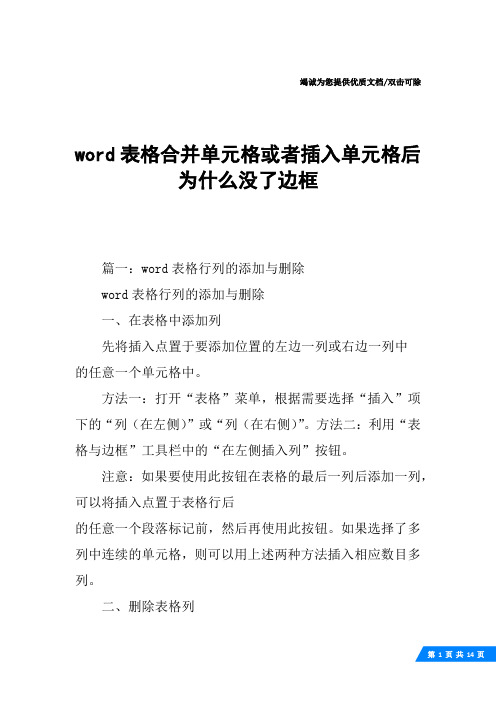 竭诚为您提供优质文档/双击可除

word 表格合并单元格或者插入单元格后为什么没了边框

篇一：word 表格行列的添加与删除

word 表格行列的添加与删除

一、在表格中添加列

先将插入点置于要添加位置的左边一列或右边一列中的任意一个单元格中。

方法一：打开“表格”菜单，根据需要选择“插入”项下的“列（在左侧）”或“列（在右侧）”。方法二：利用“表格与边框”工具栏中的“在左侧插入列”按钮。

注意：如果要使用此按钮在表格的最后一列后添加一列，可以将插入点置于表格行后

的任意一个段落标记前，然后再使用此按钮。如果选择了多列中连续的单元格，则可以用上述两种方法插入相应数目多列。

二、删除表格列

第 1 页 共 14 页